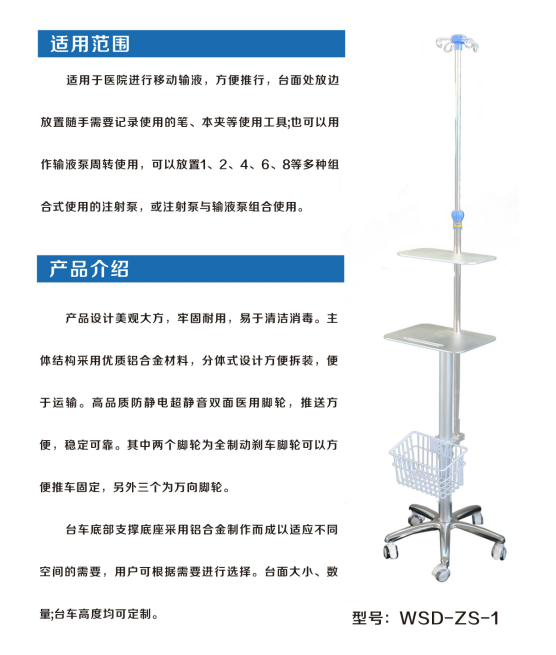 适用范围

适用于医院进行移动输液，方便推行，台面处放边放置随手需要记录使用的笔、本夹等使用工具;也可以用作输液泵周转使用，可以放置1、2、4、6、8等多种组合式使用的注射泵，或注射泵与输液泵组合使用。

产品介绍

产品设计美观大方，牢固耐用，易于清洁消毒。主体结构采用优质铝合金材料，分体式设计方便拆装，便于运输。高品质防静电超静音双面医用脚轮，推送方便，稳定可靠。其中两个脚轮为全制动刹车脚轮可以方便推车固定，另外三个为万向脚轮。

台车底部支撑底座采用铝合金制作而成以适应不同空间的需要，用户可根据需要进行选择。台面大小、数量;台车高度均可定制。

型号：WSD-ZS-1